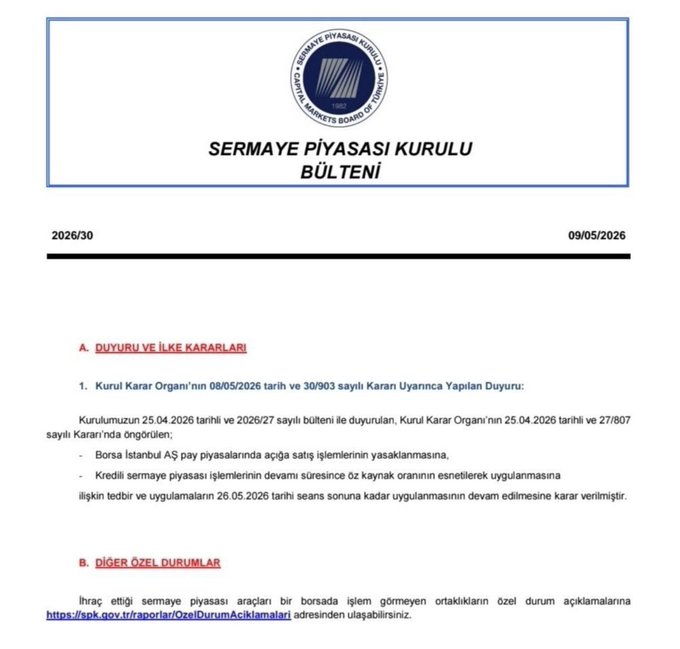 SERMAYE PİYASASI KURULU
CAPITAL MARKETS BOARD OF TÜRKİYE
1982

SERMAYE PİYASASI KURULU
BÜLTENİ

2026/30

09/05/2026

A. DUYURU VE İLKE KARARLARI

1. Kurul Karar Organı'nın 08/05/2026 tarih ve 30/903 sayılı Kararı Uyarınca Yapılan Duyuru:

Kurulumuzun 25.04.2026 tarihli ve 2026/27 sayılı bülteni ile duyurulan, Kurul Karar Organı'nın 25.04.2026 tarihli ve 27/807 sayılı Kararı'nda öngörülen;

- Borsa İstanbul AŞ pay piyasalarında açığa satış işlemlerinin yasaklanmasına,

- Kredili sermaye piyasası işlemlerinin devamı süresince öz kaynak oranının esnetilerek uygulanmasına

ilişkin tedbir ve uygulamaların 26.05.2026 tarihi seans sonuna kadar uygulanmasının devam edilmesine karar verilmiştir.

B. DİĞER ÖZEL DURUMLAR

İhraç ettiği sermaye piyasası araçları bir borsada işlem görmeyen ortaklıkların özel durum açıklamalarına https://spk.gov.tr/raporlar/OzelDurumAciklamalari adresinden ulaşabilirsiniz.